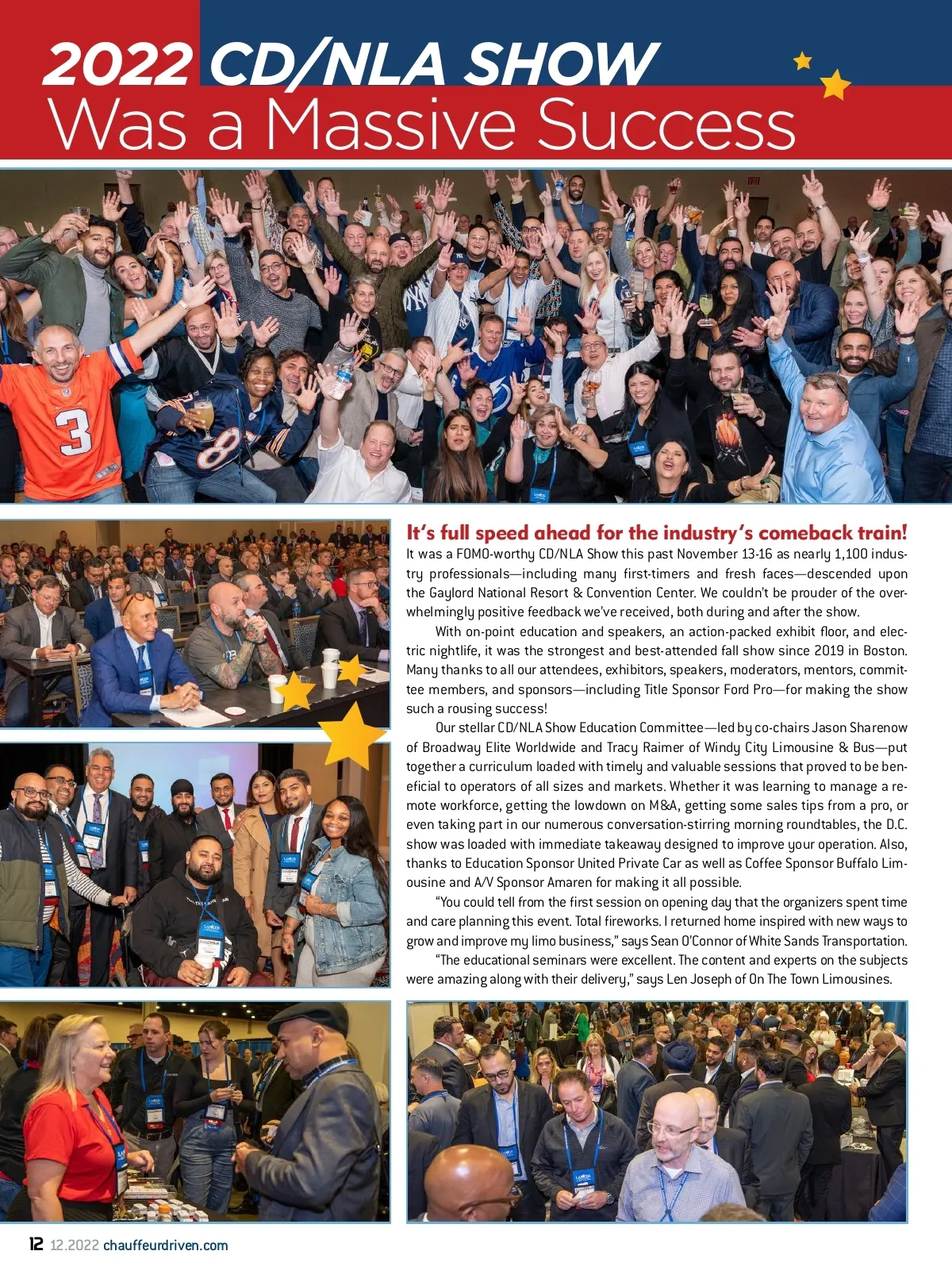 2022 CD/NLA SHOW
Was a Massive Success

It's full speed ahead for the industry's comeback train!
It was a FOMO-worthy CD/NLA Show this past November 13-16 as nearly 1,100 industry professionals—including many first-timers and fresh faces—descended upon the Gaylord National Resort & Convention Center. We couldn't be prouder of the overwhelmingly positive feedback we've received, both during and after the show.

With on-point education and speakers, an action-packed exhibit floor, and electric nightlife, it was the strongest and best-attended fall show since 2019 in Boston. Many thanks to all our attendees, exhibitors, speakers, moderators, mentors, committee members, and sponsors—including Title Sponsor Ford Pro—for making the show such a rousing success!

Our stellar CD/NLA Show Education Committee—led by co-chairs Jason Sharenow of Broadway Elite Worldwide and Tracy Raimer of Windy City Limousine & Bus—put together a curriculum loaded with timely and valuable sessions that proved to be beneficial to operators of all sizes and markets. Whether it was learning to manage a remote workforce, getting the lowdown on M&A, getting some sales tips from a pro, or even taking part in our numerous conversation-stirring morning roundtables, the D.C. show was loaded with immediate takeaway designed to improve your operation. Also, thanks to Education Sponsor United Private Car as well as Coffee Sponsor Buffalo Limousine and A/V Sponsor Amaren for making it all possible.

"You could tell from the first session on opening day that the organizers spent time and care planning this event. Total fireworks. I returned home inspired with new ways to grow and improve my limo business," says Sean O'Connor of White Sands Transportation.

"The educational seminars were excellent. The content and experts on the subjects were amazing along with their delivery," says Len Joseph of On The Town Limousines.

12 12.2022 chauffeurdriven.com